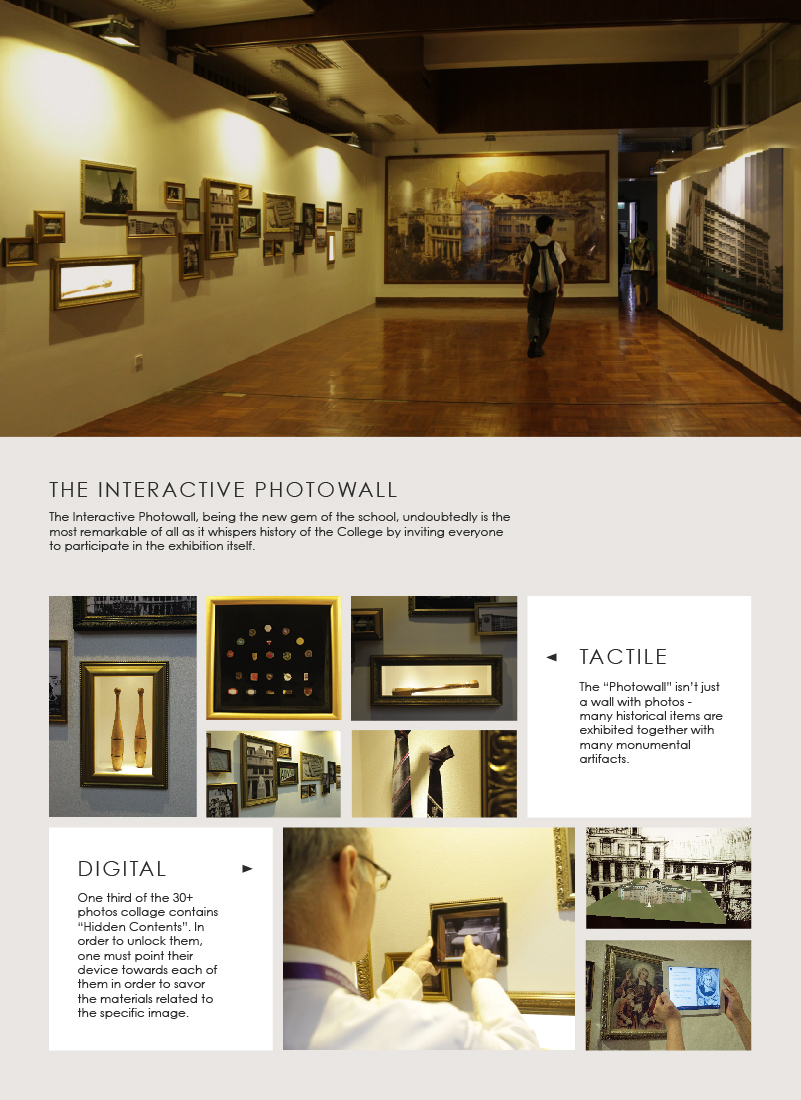 THE INTERACTIVE PHOTOWALL

The Interactive Photowall, being the new gem of the school, undoubtedly is the most remarkable of all as it whispers history of the College by inviting everyone to participate in the exhibition itself.

◄ TACTILE

The “Photowall” isn’t just a wall with photos - many historical items are exhibited together with many monumental artifacts.

DIGITAL ►

One third of the 30+ photos collage contains “Hidden Contents”. In order to unlock them, one must point their device towards each of them in order to savor the materials related to the specific image.